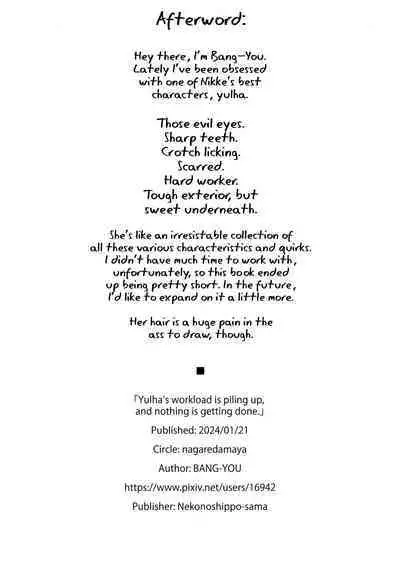 Afterword:

Hey there, I'm Bang-You. Lately I've been obsessed with one of Nikke's best characters, yulha.

Those evil eyes.
Sharp teeth.
Crotch licking.
Scarred.
Hard worker.
Tough exterior, but sweet underneath.

She's like an irresistable collection of all these various characteristics and quirks. I didn't have much time to work with, unfortunately, so this book ended up being pretty short. In the future, I'd like to expand on it a little more.

Her hair is a huge pain in the ass to draw, though.

■

「Yulha's workload is piling up, and nothing is getting done.」

Published: 2024/01/21

Circle: nagaredamaya

Author: BANG-YOU

https://www.pixiv.net/users/16942

Publisher: Nekonoshippo-sama